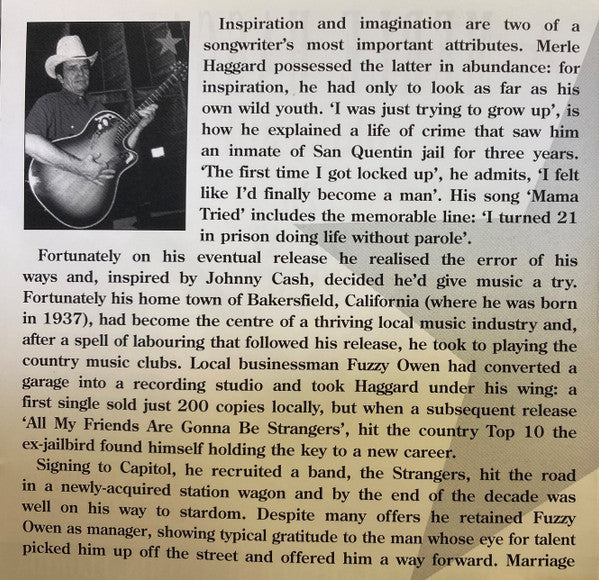 Inspiration and imagination are two of a songwriter's most important attributes. Merle Haggard possessed the latter in abundance: for inspiration, he had only to look as far as his own wild youth. 'I was just trying to grow up', is how he explained a life of crime that saw him an inmate of San Quentin jail for three years. 'The first time I got locked up', he admits, 'I felt like I'd finally become a man'. His song 'Mama Tried' includes the memorable line: 'I turned 21 in prison doing life without parole'.

Fortunately on his eventual release he realised the error of his ways and, inspired by Johnny Cash, decided he'd give music a try. Fortunately his home town of Bakersfield, California (where he was born in 1937), had become the centre of a thriving local music industry and, after a spell of labouring that followed his release, he took to playing the country music clubs. Local businessman Fuzzy Owen had converted a garage into a recording studio and took Haggard under his wing: a first single sold just 200 copies locally, but when a subsequent release 'All My Friends Are Gonna Be Strangers', hit the country Top 10 the ex-jailbird found himself holding the key to a new career.

Signing to Capitol, he recruited a band, the Strangers, hit the road in a newly-acquired station wagon and by the end of the decade was well on his way to stardom. Despite many offers he retained Fuzzy Owen as manager, showing typical gratitude to the man whose eye for talent picked him up off the street and offered him a way forward. Marriage